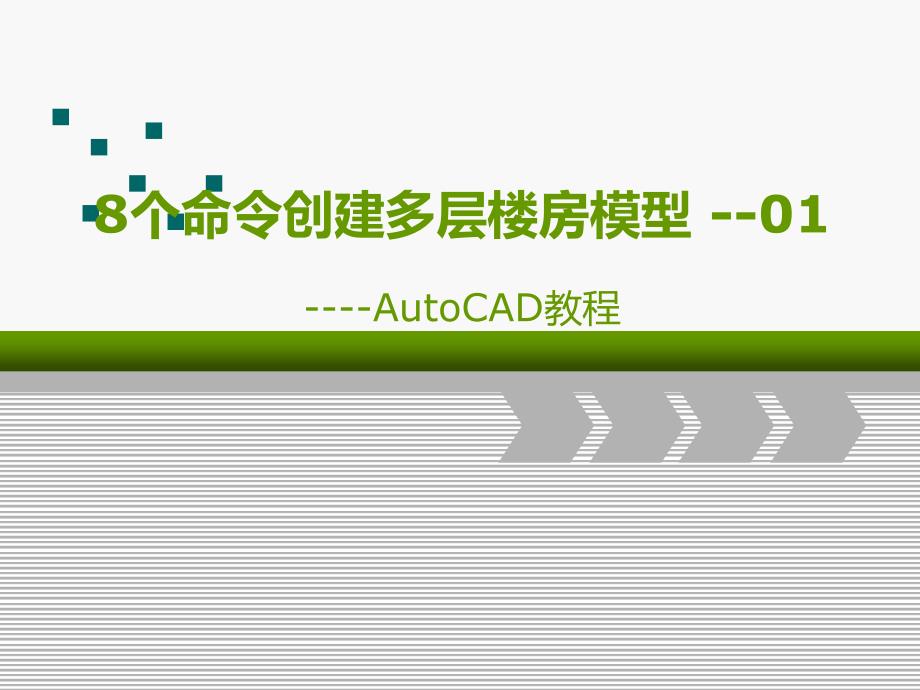 8个命令创建多层楼房模型 --01

----AutoCAD教程